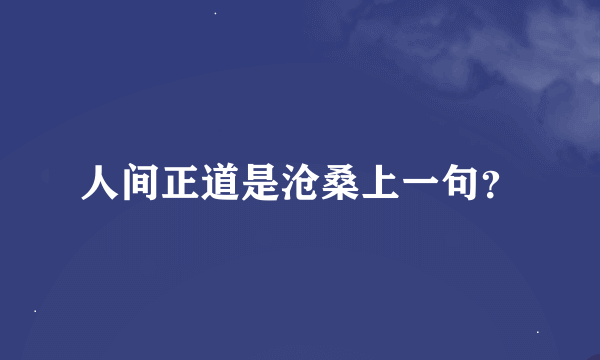 人间正道是沧桑上一句？